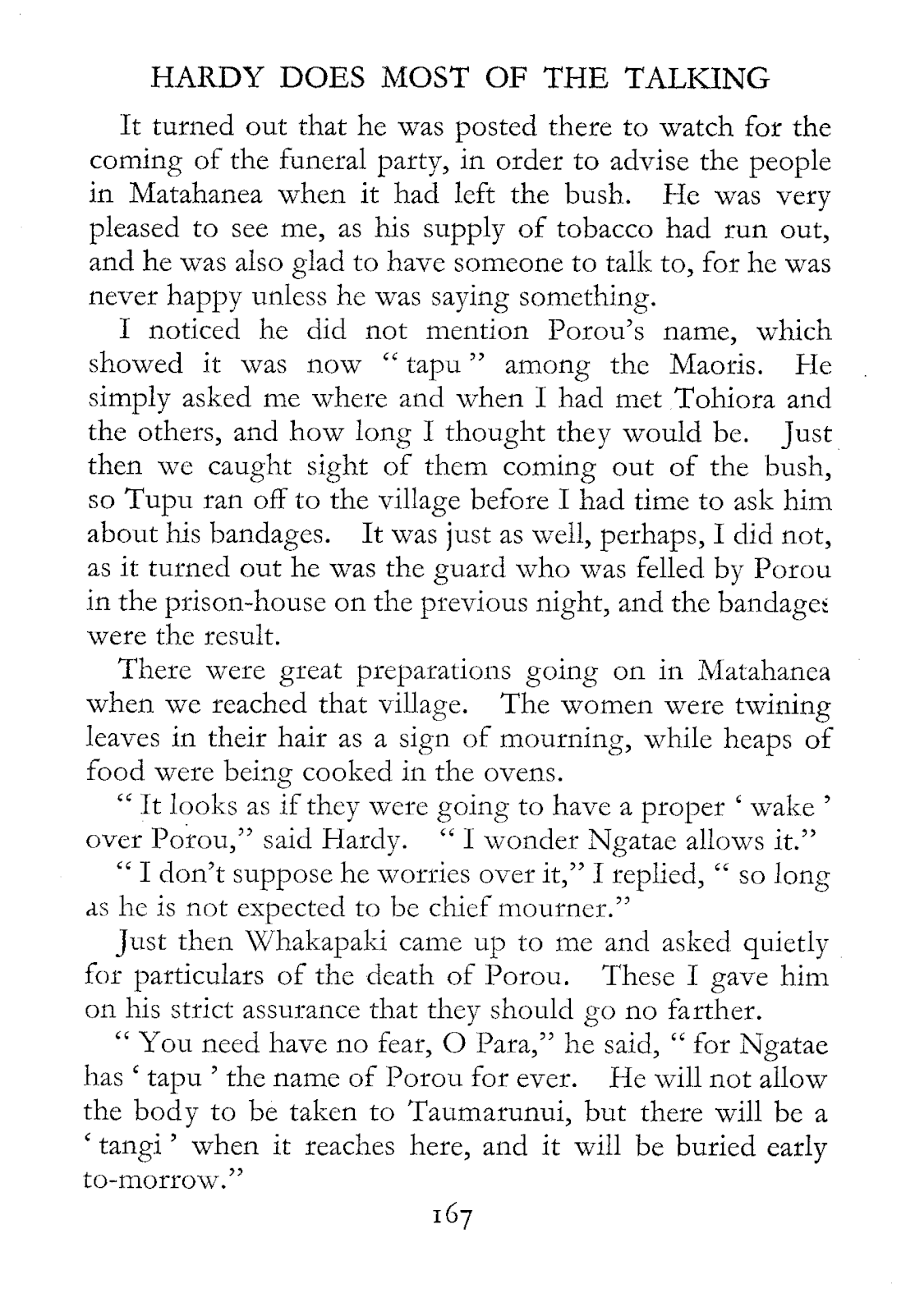 HARDY DOES MOST OF THE TALKING

It turned out that he was posted there to watch for the coming of the funeral party, in order to advise the people in Matahanea when it had left the bush. He was very pleased to see me, as his supply of tobacco had run out, and he was also glad to have someone to talk to, for he was never happy unless he was saying something.

I noticed he did not mention Porou's name, which showed it was now "tapu" among the Maoris. He simply asked me where and when I had met Tohiora and the others, and how long I thought they would be. Just then we caught sight of them coming out of the bush, so Tupu ran off to the village before I had time to ask him about his bandages. It was just as well, perhaps, I did not, as it turned out he was the guard who was felled by Porou in the prison-house on the previous night, and the bandages were the result.

There were great preparations going on in Matahanea when we reached that village. The women were twining leaves in their hair as a sign of mourning, while heaps of food were being cooked in the ovens.

"It looks as if they were going to have a proper 'wake' over Porou," said Hardy. "I wonder Ngatae allows it."

"I don't suppose he worries over it," I replied, "so long as he is not expected to be chief mourner."

Just then Whakapaki came up to me and asked quietly for particulars of the death of Porou. These I gave him on his strict assurance that they should go no farther.

"You need have no fear, O Para," he said, "for Ngatae has 'tapu' the name of Porou for ever. He will not allow the body to be taken to Taumarunui, but there will be a 'tangi' when it reaches here, and it will be buried early to-morrow."

167